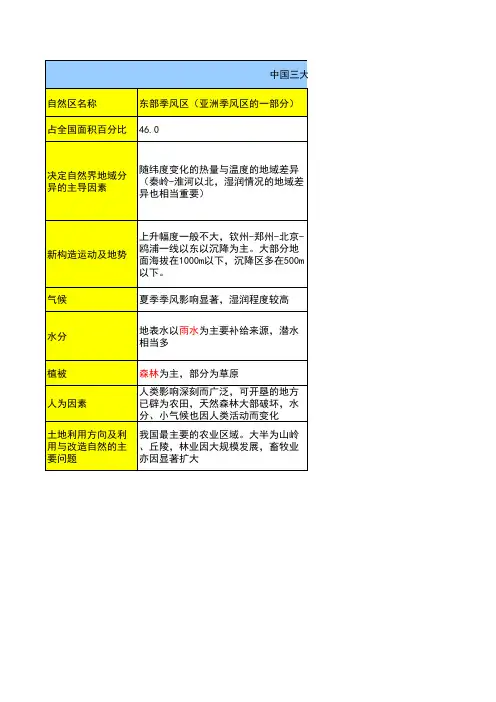 中国三大

| 自然区名称 | 东部季风区（亚洲季风区的一部分） |
|---|---|
| 占全国面积百分比 | 46.0 |
| 决定自然界地域分异的主导因素 | 随纬度变化的热量与温度的地域差异（秦岭-淮河以北，湿润情况的地域差异也相当重要） |
| 新构造运动及地势 | 上升幅度一般不大，钦州-郑州-北京-鸥浦一线以东以沉降为主。大部分地面海拔在1000m以下，沉降区多在500m以下。 |
| 气候 | 夏季季风影响显著，湿润程度较高 |
| 水分 | 地表水以雨水为主要补给来源，潜水相当多 |
| 植被 | 森林为主，部分为草原 |
| 人为因素 | 人类影响深刻而广泛，可开垦的地方已辟为农田，天然森林大部破坏，水分、小气候也因人类活动而变化 |
| 土地利用方向及利用与改造自然的主要问题 | 我国最主要的农业区域。大半为山岭、丘陵，林业因大规模发展，畜牧业亦因显著扩大 |